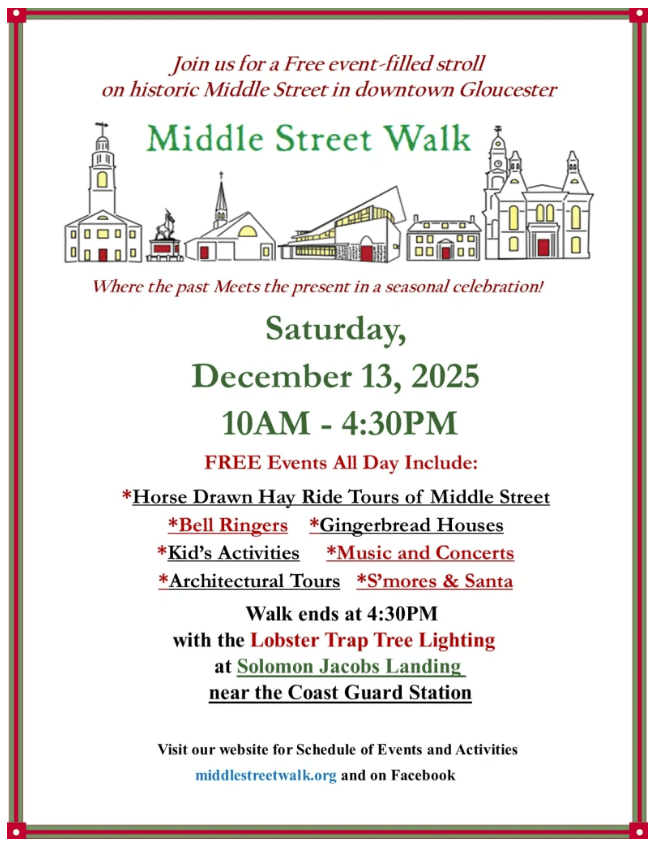 Join us for a Free event-filled stroll on historic Middle Street in downtown Gloucester

Middle Street Walk

Where the past Meets the present in a seasonal celebration!

Saturday,

December 13, 2025

10AM - 4:30PM

FREE Events All Day Include:

*Horse Drawn Hay Ride Tours of Middle Street

*Bell Ringers *Gingerbread Houses

*Kid's Activities *Music and Concerts

*Architectural Tours *S'mores & Santa

Walk ends at 4:30PM
with the Lobster Trap Tree Lighting
at Solomon Jacobs Landing
near the Coast Guard Station

Visit our website for Schedule of Events and Activities
middlestreetwalk.org and on Facebook